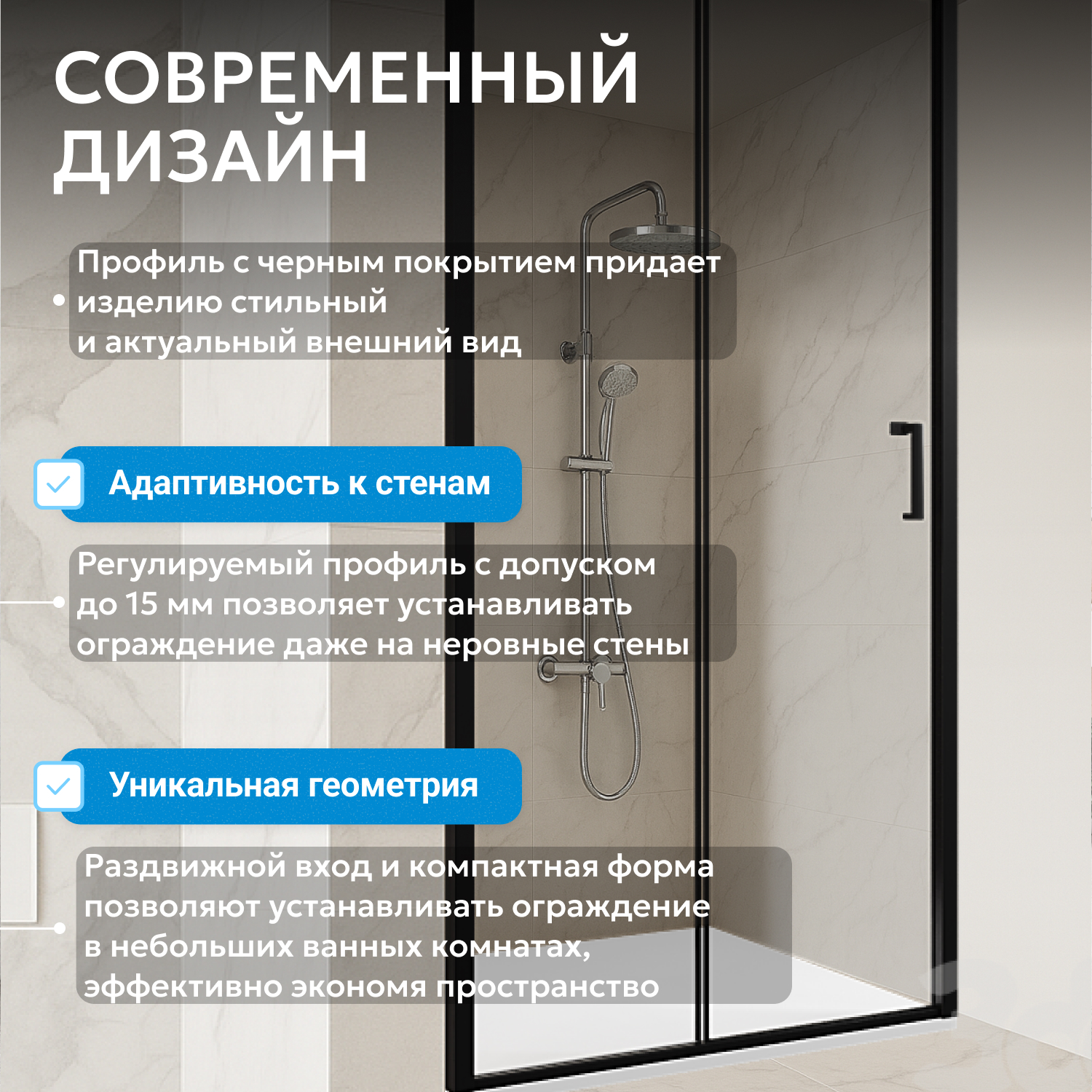 СОВРЕМЕННЫЙ ДИЗАЙН

• Профиль с черным покрытием придает изделию стильный и актуальный внешний вид

☑ Адаптивность к стенам

Регулируемый профиль с допуском до 15 мм позволяет устанавливать ограждение даже на неровные стены

☑ Уникальная геометрия

Раздвижной вход и компактная форма позволяют устанавливать ограждение в небольших ванных комнатах, эффективно экономя пространство